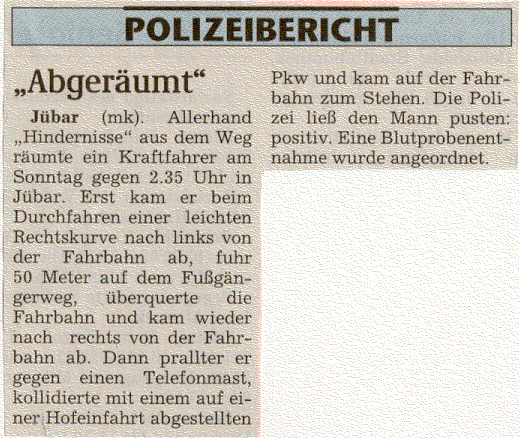 POLIZEIBERICHT

„Abgeräumt“

Jübar (mk). Allerhand „Hindernisse“ aus dem Weg räumte ein Kraftfahrer am Sonntag gegen 2.35 Uhr in Jübar. Erst kam er beim Durchfahren einer leichten Rechtskurve nach links von der Fahrbahn ab, fuhr 50 Meter auf dem Fußgängerweg, überquerte die Fahrbahn und kam wieder nach rechts von der Fahrbahn ab. Dann prallter er gegen einen Telefonmast, kollidierte mit einem auf einer Hofeinfahrt abgestellten Pkw und kam auf der Fahrbahn zum Stehen. Die Polizei ließ den Mann pusten: positiv. Eine Blutprobenentnahme wurde angeordnet.